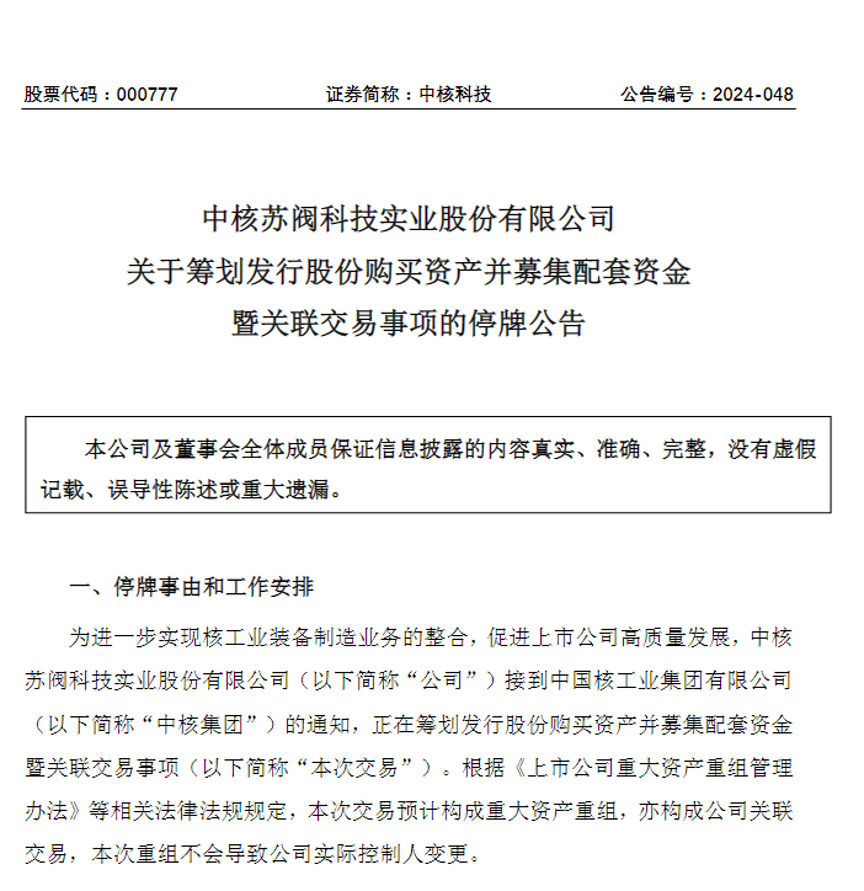 股票代码：000777　　证券简称：中核科技　　公告编号：2024-048

中核苏阀科技实业股份有限公司
关于筹划发行股份购买资产并募集配套资金
暨关联交易事项的停牌公告

本公司及董事会全体成员保证信息披露的内容真实、准确、完整，没有虚假记载、误导性陈述或重大遗漏。

一、停牌事由和工作安排

为进一步实现核工业装备制造业务的整合，促进上市公司高质量发展，中核苏阀科技实业股份有限公司（以下简称“公司”）接到中国核工业集团有限公司（以下简称“中核集团”）的通知，正在筹划发行股份购买资产并募集配套资金暨关联交易事项（以下简称“本次交易”）。根据《上市公司重大资产重组管理办法》等相关法律法规规定，本次交易预计构成重大资产重组，亦构成公司关联交易，本次重组不会导致公司实际控制人变更。